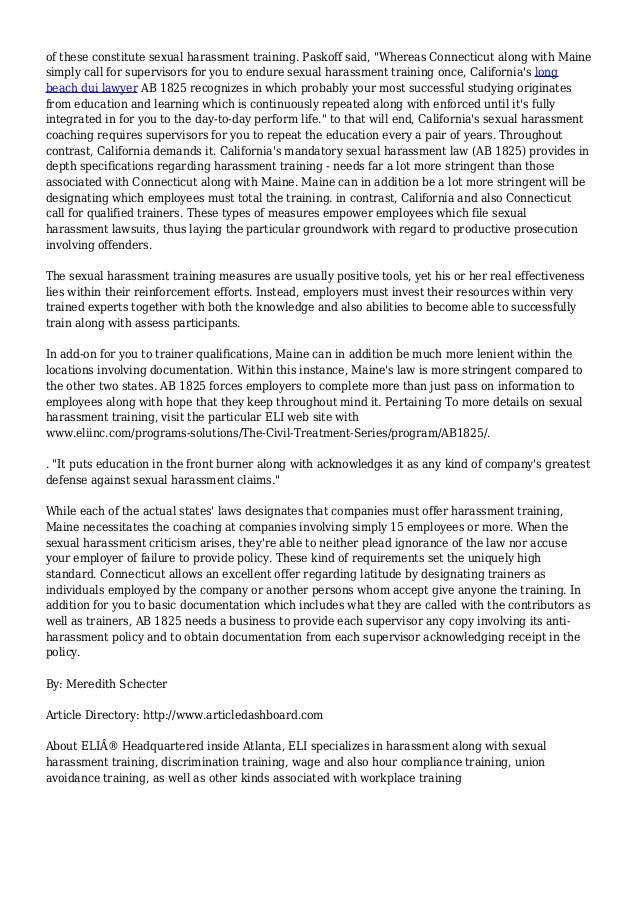 of these constitute sexual harassment training. Paskoff said, "Whereas Connecticut along with Maine simply call for supervisors for you to endure sexual harassment training once, California's long beach dui lawyer AB 1825 recognizes in which probably your most successful studying originates from education and learning which is continuously repeated along with enforced until it's fully integrated in for you to the day-to-day perform life." to that will end, California's sexual harassment coaching requires supervisors for you to repeat the education every a pair of years. Throughout contrast, California demands it. California's mandatory sexual harassment law (AB 1825) provides in depth specifications regarding harassment training - needs far a lot more stringent than those associated with Connecticut along with Maine. Maine can in addition be a lot more stringent will be designating which employees must total the training. in contrast, California and also Connecticut call for qualified trainers. These types of measures empower employees which file sexual harassment lawsuits, thus laying the particular groundwork with regard to productive prosecution involving offenders.

The sexual harassment training measures are usually positive tools, yet his or her real effectiveness lies within their reinforcement efforts. Instead, employers must invest their resources within very trained experts together with both the knowledge and also abilities to become able to successfully train along with assess participants.

In add-on for you to trainer qualifications, Maine can in addition be much more lenient within the locations involving documentation. Within this instance, Maine's law is more stringent compared to the other two states. AB 1825 forces employers to complete more than just pass on information to employees along with hope that they keep throughout mind it. Pertaining To more details on sexual harassment training, visit the particular ELI web site with www.eliinc.com/programs-solutions/The-Civil-Treatment-Series/program/AB1825/.

. "It puts education in the front burner along with acknowledges it as any kind of company's greatest defense against sexual harassment claims."

While each of the actual states' laws designates that companies must offer harassment training, Maine necessitates the coaching at companies involving simply 15 employees or more. When the sexual harassment criticism arises, they're able to neither plead ignorance of the law nor accuse your employer of failure to provide policy. These kind of requirements set the uniquely high standard. Connecticut allows an excellent offer regarding latitude by designating trainers as individuals employed by the company or another persons whom accept give anyone the training. In addition for you to basic documentation which includes what they are called with the contributors as well as trainers, AB 1825 needs a business to provide each supervisor any copy involving its anti-harassment policy and to obtain documentation from each supervisor acknowledging receipt in the policy.

By: Meredith Schecter

Article Directory: http://www.articledashboard.com

About ELIÂ® Headquartered inside Atlanta, ELI specializes in harassment along with sexual harassment training, discrimination training, wage and also hour compliance training, union avoidance training, as well as other kinds associated with workplace training